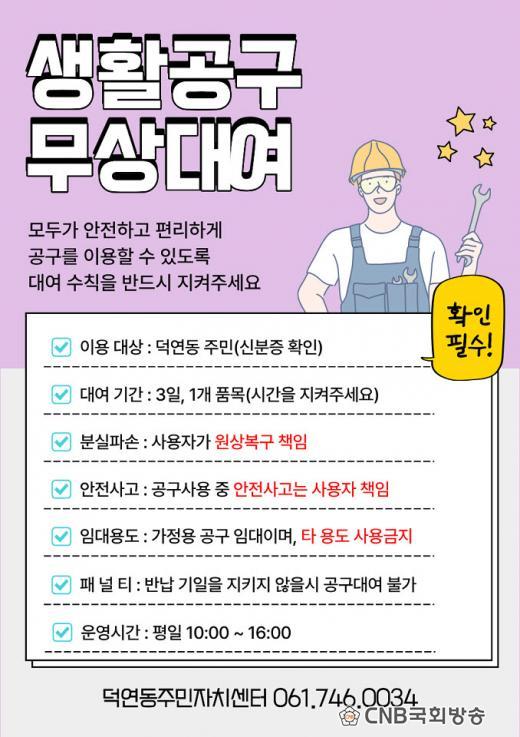 생활공구
무상대여

모두가 안전하고 편리하게
공구를 이용할 수 있도록
대여 수칙을 반드시 지켜주세요

확인
필수!

☑ 이용 대상 : 덕연동 주민(신분증 확인)

☑ 대여 기간 : 3일, 1개 품목(시간을 지켜주세요)

☑ 분실파손 : 사용자가 원상복구 책임

☑ 안전사고 : 공구사용 중 안전사고는 사용자 책임

☑ 임대용도 : 가정용 공구 임대이며, 타 용도 사용금지

☑ 패 널 티 : 반납 기일을 지키지 않을시 공구대여 불가

☑ 운영시간 : 평일 10:00 ~ 16:00

덕연동주민자치센터 061.746.0034

CNB국회방송